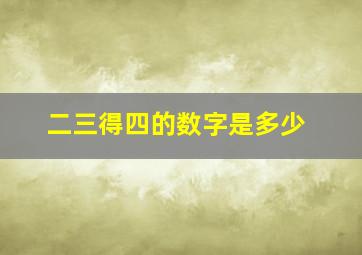 二三得四的数字是多少